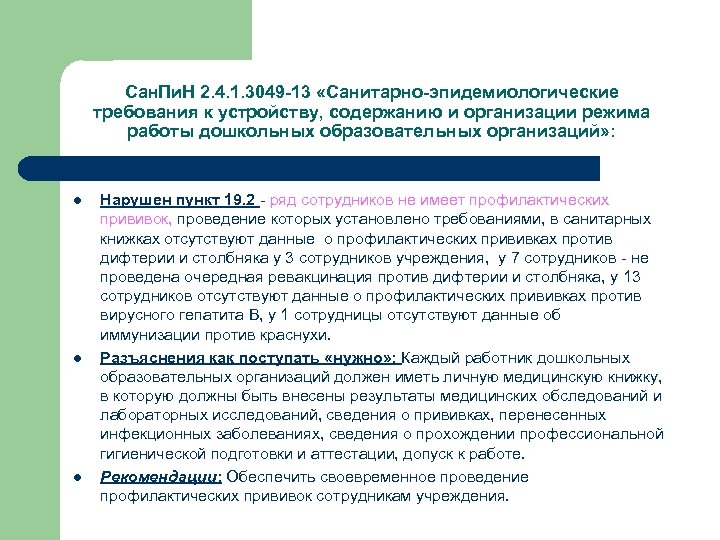 СанПиН 2.4.1.3049-13 «Санитарно-эпидемиологические требования к устройству, содержанию и организации режима работы дошкольных образовательных организаций»:

Нарушен пункт 19.2 - ряд сотрудников не имеет профилактических прививок, проведение которых установлено требованиями, в санитарных книжках отсутствуют данные о профилактических прививках против дифтерии и столбняка у 3 сотрудников учреждения, у 7 сотрудников - не проведена очередная ревакцинация против дифтерии и столбняка, у 13 сотрудников отсутствуют данные о профилактических прививках против вирусного гепатита В, у 1 сотрудницы отсутствуют данные об иммунизации против краснухи.

Разъяснения как поступать «нужно»: Каждый работник дошкольных образовательных организаций должен иметь личную медицинскую книжку, в которую должны быть внесены результаты медицинских обследований и лабораторных исследований, сведения о прививках, перенесенных инфекционных заболеваниях, сведения о прохождении профессиональной гигиенической подготовки и аттестации, допуск к работе.

Рекомендации: Обеспечить своевременное проведение профилактических прививок сотрудникам учреждения.